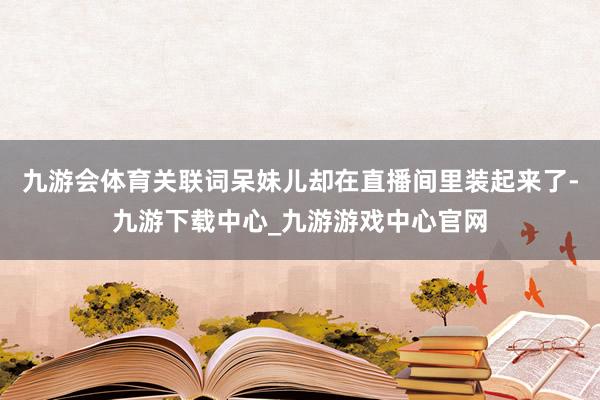 九游会体育关联词呆妹儿却在直播间里装起来了-九游下载中心_九游游戏中心官网